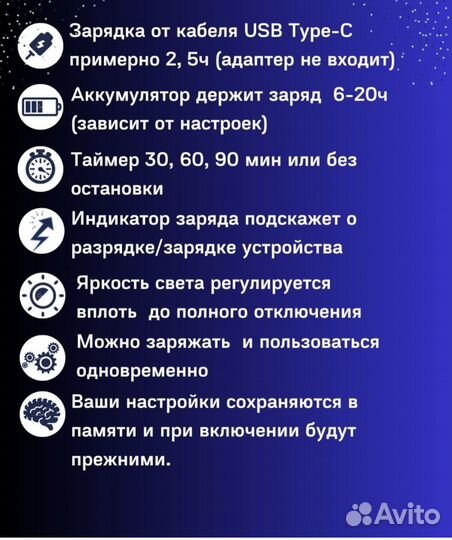 Зарядка от кабеля USB Type-C примерно 2, 5ч (адаптер не входит)

Аккумулятор держит заряд 6-20ч (зависит от настроек)

Таймер 30, 60, 90 мин или без остановки

Индикатор заряда подскажет о разрядке/зарядке устройства

Яркость света регулируется вплоть до полного отключения

Можно заряжать и пользоваться одновременно

Ваши настройки сохраняются в памяти и при включении будут прежними.

Avito